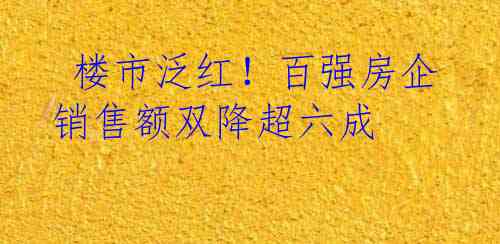 楼市泛红！百强房企销售额双降超六成